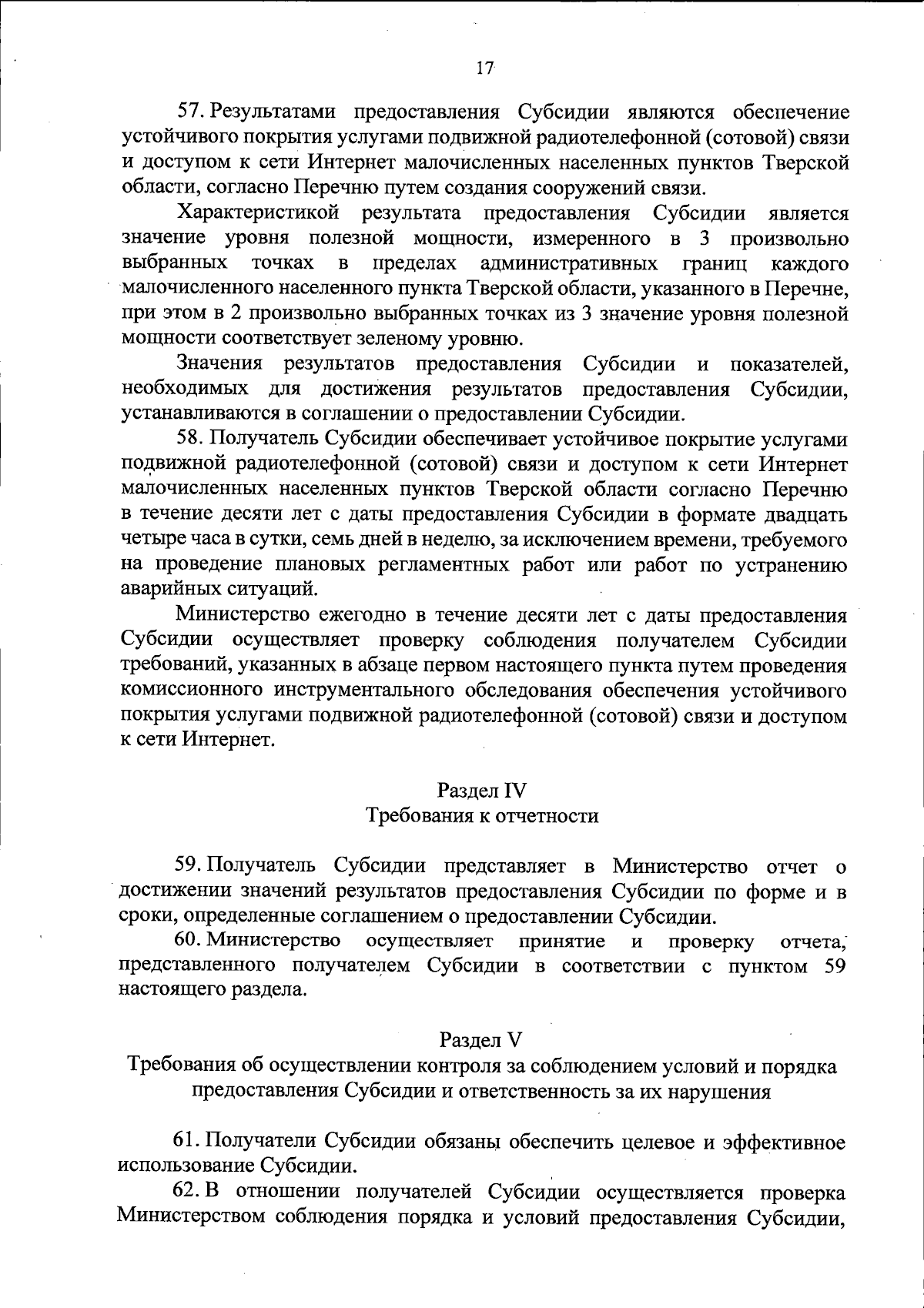 17

57. Результатами предоставления Субсидии являются обеспечение устойчивого покрытия услугами подвижной радиотелефонной (сотовой) связи и доступом к сети Интернет малочисленных населенных пунктов Тверской области, согласно Перечню путем создания сооружений связи.

Характеристикой результата предоставления Субсидии является значение уровня полезной мощности, измеренного в 3 произвольно выбранных точках в пределах административных границ каждого малочисленного населенного пункта Тверской области, указанного в Перечне, при этом в 2 произвольно выбранных точках из 3 значение уровня полезной мощности соответствует зеленому уровню.

Значения результатов предоставления Субсидии и показателей, необходимых для достижения результатов предоставления Субсидии, устанавливаются в соглашении о предоставлении Субсидии.

58. Получатель Субсидии обеспечивает устойчивое покрытие услугами подвижной радиотелефонной (сотовой) связи и доступом к сети Интернет малочисленных населенных пунктов Тверской области согласно Перечню в течение десяти лет с даты предоставления Субсидии в формате двадцать четыре часа в сутки, семь дней в неделю, за исключением времени, требуемого на проведение плановых регламентных работ или работ по устранению аварийных ситуаций.

Министерство ежегодно в течение десяти лет с даты предоставления Субсидии осуществляет проверку соблюдения получателем Субсидии требований, указанных в абзаце первом настоящего пункта путем проведения комиссионного инструментального обследования обеспечения устойчивого покрытия услугами подвижной радиотелефонной (сотовой) связи и доступом к сети Интернет.

Раздел IV
Требования к отчетности

59. Получатель Субсидии представляет в Министерство отчет о достижении значений результатов предоставления Субсидии по форме и в сроки, определенные соглашением о предоставлении Субсидии.

60. Министерство осуществляет принятие и проверку отчета, представленного получателем Субсидии в соответствии с пунктом 59 настоящего раздела.

Раздел V
Требования об осуществлении контроля за соблюдением условий и порядка предоставления Субсидии и ответственность за их нарушения

61. Получатели Субсидии обязаны обеспечить целевое и эффективное использование Субсидии.

62. В отношении получателей Субсидии осуществляется проверка Министерством соблюдения порядка и условий предоставления Субсидии,